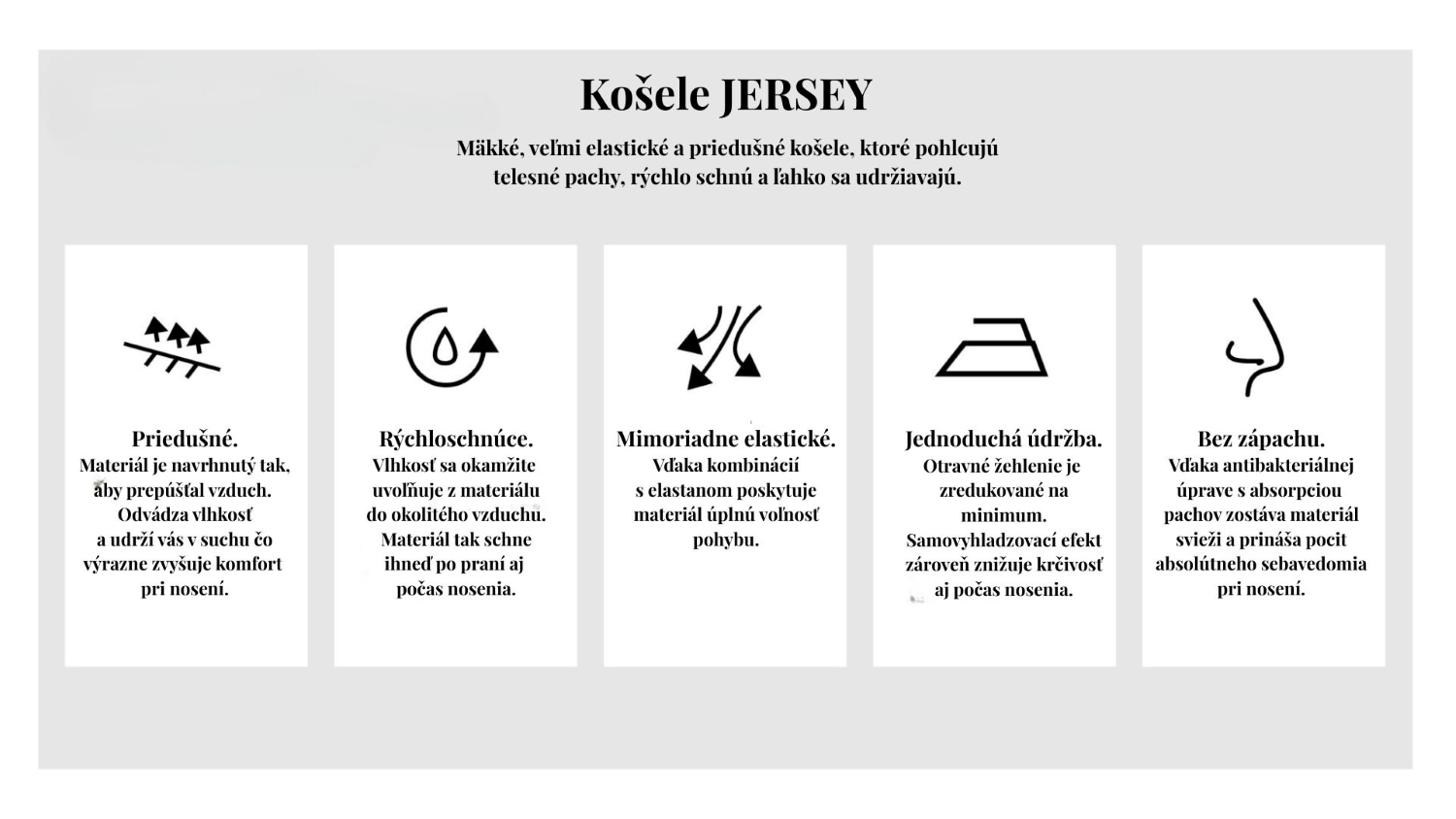 Košele JERSEY

Mäkké, veľmi elastické a priedušné košele, ktoré pohlcujú telesné pachy, rýchlo schnú a ľahko sa udržiavajú.

Priedušné.
Materiál je navrhnutý tak, aby prepúšťal vzduch. Odvádza vlhkosť a udrží vás v suchu čo výrazne zvyšuje komfort pri nosení.

Rýchloschnúce.
Vlhkosť sa okamžite uvoľňuje z materiálu do okolitého vzduchu. Materiál tak schne ihneď po praní aj počas nosenia.

Mimoriadne elastické.
Vďaka kombinácií s elastanom poskytuje materiál úplnú voľnosť pohybu.

Jednoduchá údržba.
Otravné žehlenie je zredukované na minimum. Samovyhladzovací efekt zároveň znižuje krčivosť aj počas nosenia.

Bez zápachu.
Vďaka antibakteriálnej úprave s absorpciou pachov zostáva materiál svieži a prináša pocit absolútneho sebavedomia pri nosení.